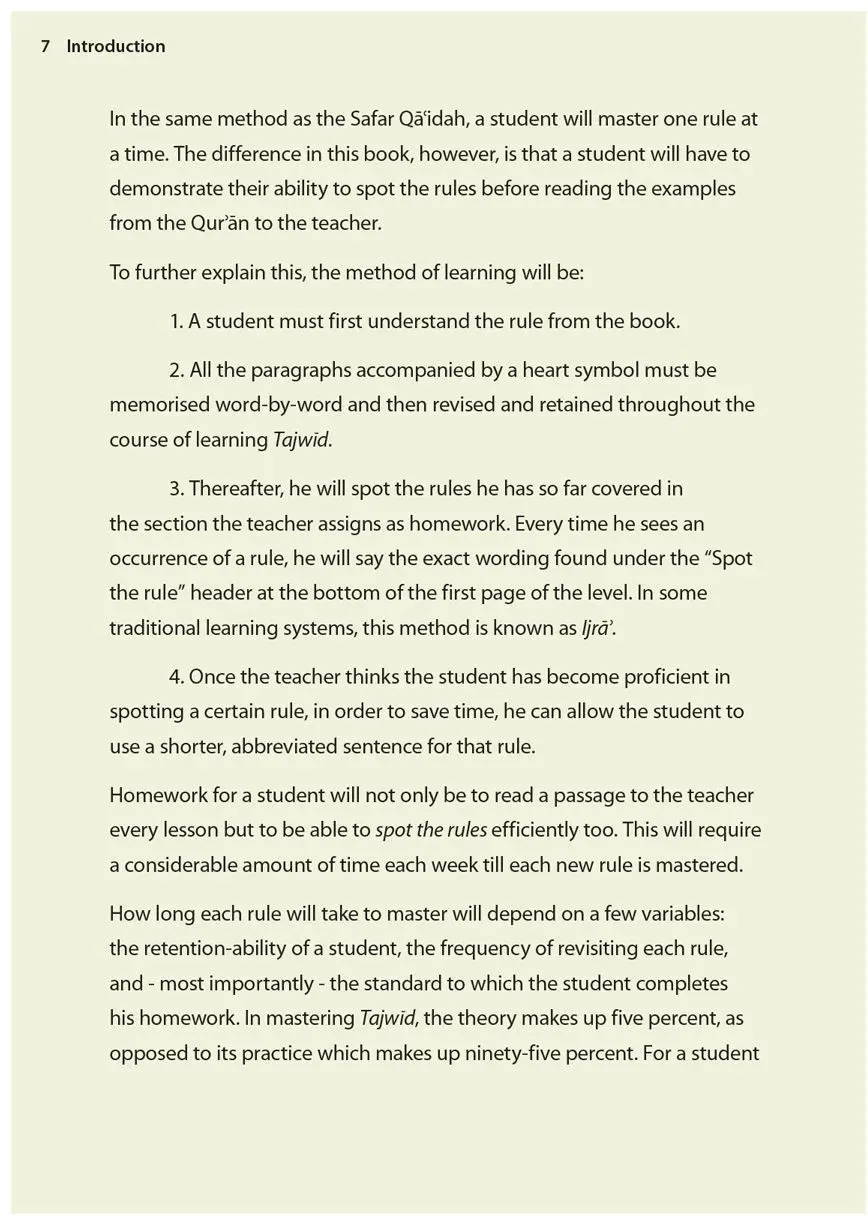 7 Introduction

In the same method as the Safar Qāʿidah, a student will master one rule at a time. The difference in this book, however, is that a student will have to demonstrate their ability to spot the rules before reading the examples from the Qurʾān to the teacher.

To further explain this, the method of learning will be:

1. A student must first understand the rule from the book.

2. All the paragraphs accompanied by a heart symbol must be memorised word-by-word and then revised and retained throughout the course of learning Tajwīd.

3. Thereafter, he will spot the rules he has so far covered in the section the teacher assigns as homework. Every time he sees an occurrence of a rule, he will say the exact wording found under the "Spot the rule" header at the bottom of the first page of the level. In some traditional learning systems, this method is known as Ijrāʾ.

4. Once the teacher thinks the student has become proficient in spotting a certain rule, in order to save time, he can allow the student to use a shorter, abbreviated sentence for that rule.

Homework for a student will not only be to read a passage to the teacher every lesson but to be able to spot the rules efficiently too. This will require a considerable amount of time each week till each new rule is mastered.

How long each rule will take to master will depend on a few variables: the retention-ability of a student, the frequency of revisiting each rule, and - most importantly - the standard to which the student completes his homework. In mastering Tajwīd, the theory makes up five percent, as opposed to its practice which makes up ninety-five percent. For a student